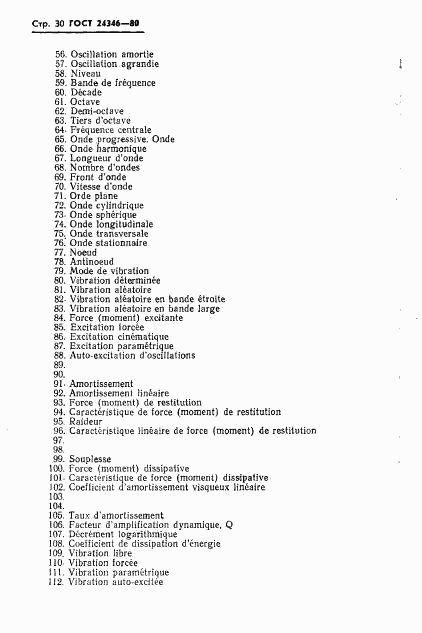 Стр. 30 ГОСТ 24346—80

56. Oscillation amortie
57. Oscillation agrandie
58. Niveau
59. Bande de fréquence
60. Décade
61. Octave
62. Demi-octave
63. Tiers d'octave
64. Fréquence centrale
65. Onde progressive. Onde
66. Onde harmonique
67. Longueur d'onde
68. Nombre d'ondes
69. Front d'onde
70. Vitesse d'onde
71. Orde plane
72. Onde cylindrique
73. Onde sphérique
74. Onde longitudinale
75. Onde transversale
76. Onde stationnaire
77. Noeud
78. Antinoeud
79. Mode de vibration
80. Vibration déterminée
81. Vibration aléatoire
82. Vibration aléatoire en bande étroite
83. Vibration aléatoire en bande large
84. Force (moment) excitante
85. Excitation forcée
86. Excitation cinématique
87. Excitation paramétrique
88. Auto-excitation d'oscillations
89.
90.
91. Amortissement
92. Amortissement linéaire
93. Force (moment) de restitution
94. Caractéristique de force (moment) de restitution
95. Raideur
96. Caractéristique linéaire de force (moment) de restitution
97.
98.
99. Souplesse
100. Force (moment) dissipative
101. Caractéristique de force (moment) dissipative
102. Coefficient d'amortissement visqueux linéaire
103.
104.
105. Taux d'amortissement
106. Facteur d'amplification dynamique, Q
107. Décrément logarithmique
108. Coefficient de dissipation d'énergie
109. Vibration libre
110. Vibration forcée
111. Vibration paramétrique
112. Vibration auto-excitée